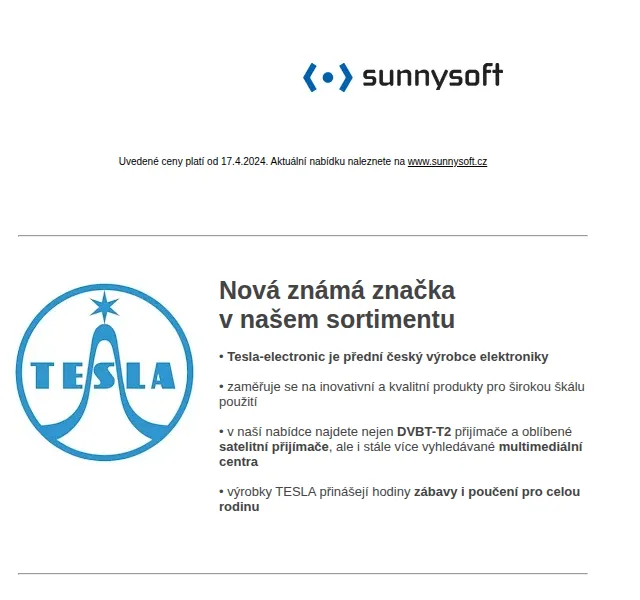 sunnysoft

Uvedené ceny platí od 17.4.2024. Aktuální nabídku naleznete na www.sunnysoft.cz

TESLA

Nová známá značka v našem sortimentu

• Tesla-electronic je přední český výrobce elektroniky

• zaměřuje se na inovativní a kvalitní produkty pro širokou škálu použití

• v naší nabídce najdete nejen DVBT-T2 přijímače a oblíbené satelitní přijímače, ale i stále více vyhledávané multimediální centra

• výrobky TESLA přinášejí hodiny zábavy i poučení pro celou rodinu